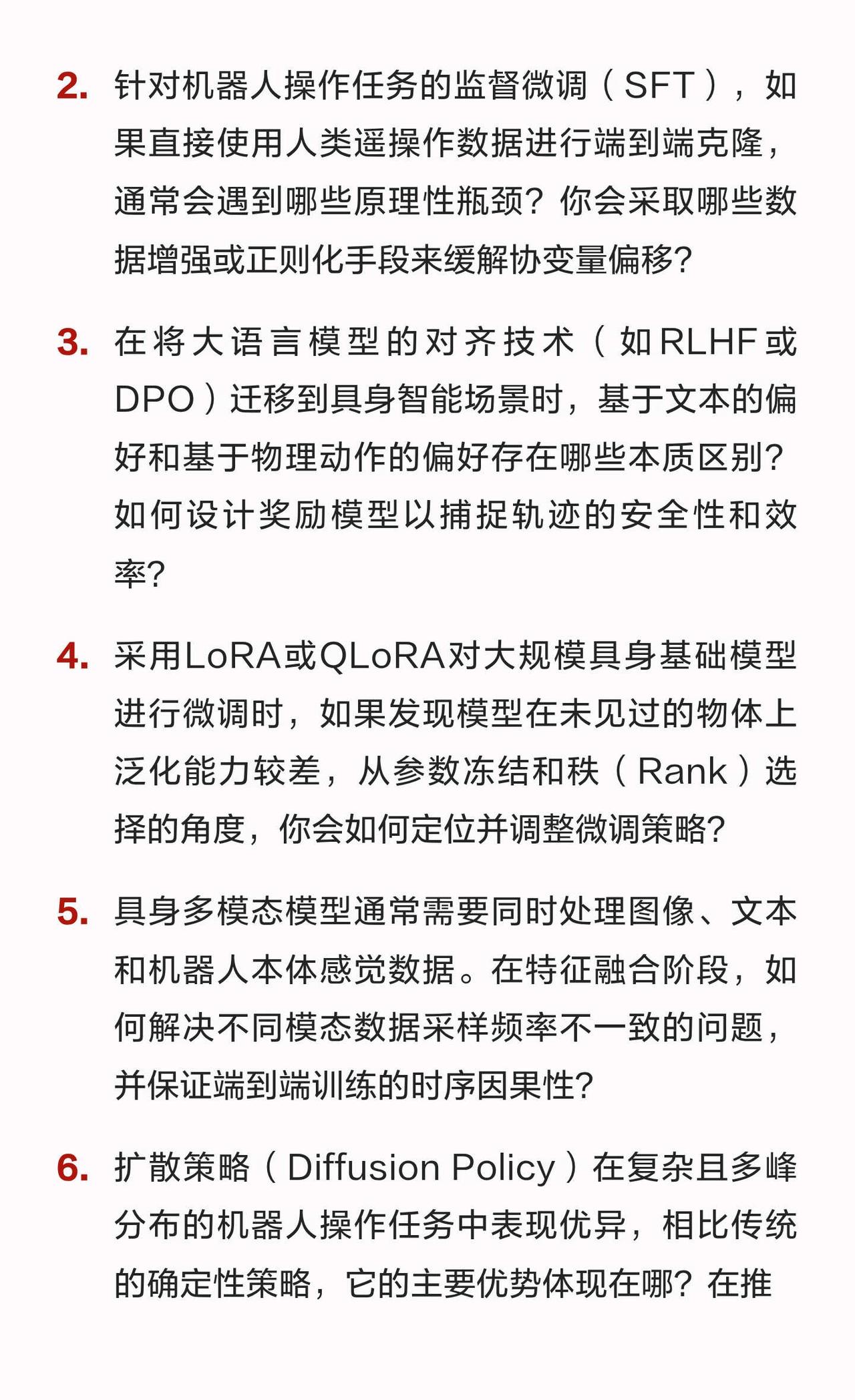 2. 针对机器人操作任务的监督微调（SFT），如果直接使用人类遥操作数据进行端到端克隆，通常会遇到哪些原理性瓶颈？你会采取哪些数据增强或正则化手段来缓解协变量偏移？

3. 在将大语言模型的对齐技术（如RLHF或DPO）迁移到具身智能场景时，基于文本的偏好和基于物理动作的偏好存在哪些本质区别？如何设计奖励模型以捕捉轨迹的安全性和效率？

4. 采用LoRA或QLoRA对大规模具身基础模型进行微调时，如果发现模型在未见过的物体上泛化能力较差，从参数冻结和秩（Rank）选择的角度，你会如何定位并调整微调策略？

5. 具身多模态模型通常需要同时处理图像、文本和机器人本体感觉数据。在特征融合阶段，如何解决不同模态数据采样频率不一致的问题，并保证端到端训练的时序因果性？

6. 扩散策略（Diffusion Policy）在复杂且多峰分布的机器人操作任务中表现优异，相比传统的确定性策略，它的主要优势体现在哪？在推